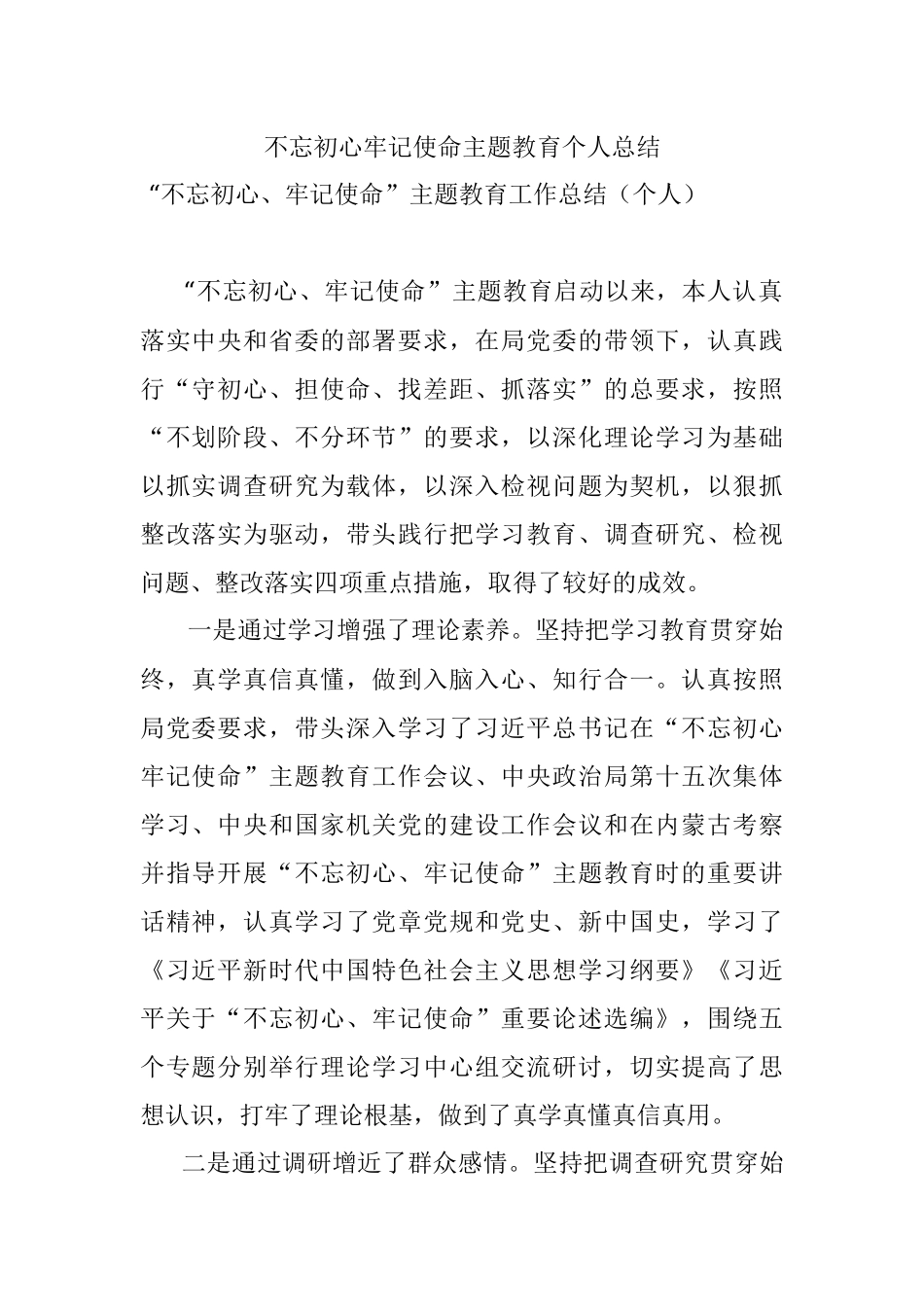 不忘初心牢记使命主题教育个人总结

“不忘初心、牢记使命”主题教育工作总结（个人）

“不忘初心、牢记使命”主题教育启动以来，本人认真落实中央和省委的部署要求，在局党委的带领下，认真践行“守初心、担使命、找差距、抓落实”的总要求，按照“不划阶段、不分环节”的要求，以深化理论学习为基础以抓实调查研究为载体，以深入检视问题为契机，以狠抓整改落实为驱动，带头践行把学习教育、调查研究、检视问题、整改落实四项重点措施，取得了较好的成效。

一是通过学习增强了理论素养。坚持把学习教育贯穿始终，真学真信真懂，做到入脑入心、知行合一。认真按照局党委要求，带头深入学习了习近平总书记在“不忘初心牢记使命”主题教育工作会议、中央政治局第十五次集体学习、中央和国家机关党的建设工作会议和在内蒙古考察并指导开展“不忘初心、牢记使命”主题教育时的重要讲话精神，认真学习了党章党规和党史、新中国史，学习了《习近平新时代中国特色社会主义思想学习纲要》《习近平关于“不忘初心、牢记使命”重要论述选编》，围绕五个专题分别举行理论学习中心组交流研讨，切实提高了思想认识，打牢了理论根基，做到了真学真懂真信真用。

二是通过调研增近了群众感情。坚持把调查研究贯穿始